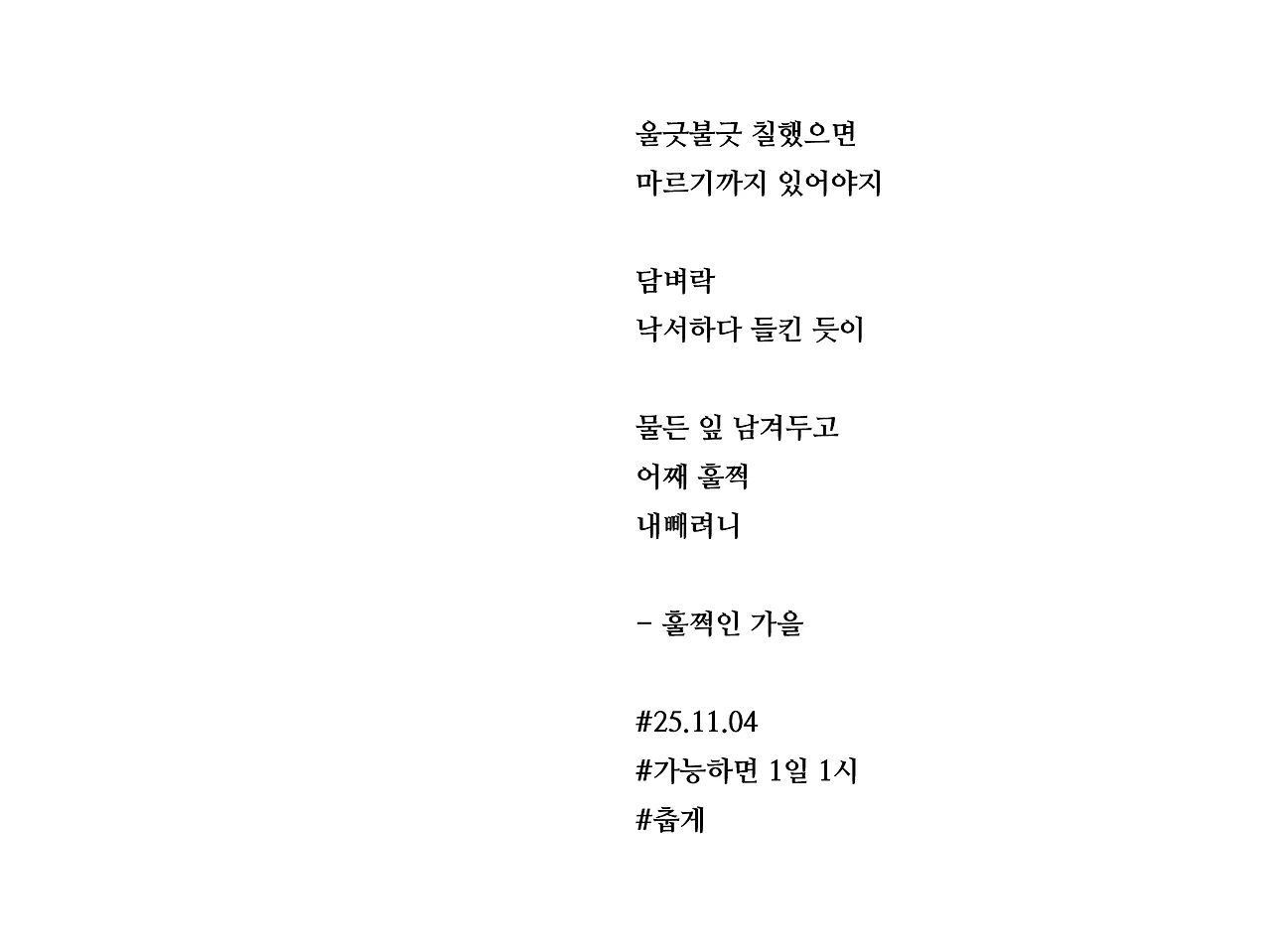 울긋불긋 칠했으면
마르기까지 있어야지

담벼락
낙서하다 들킨 듯이

물든 잎 남겨두고
어째 훌쩍
내빼려니

- 훌쩍인 가을

#25.11.04
#가능하면 1일 1시
#춥게